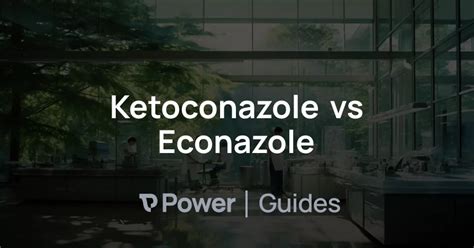 Ketoconazole vs Econazole

Power | Guides